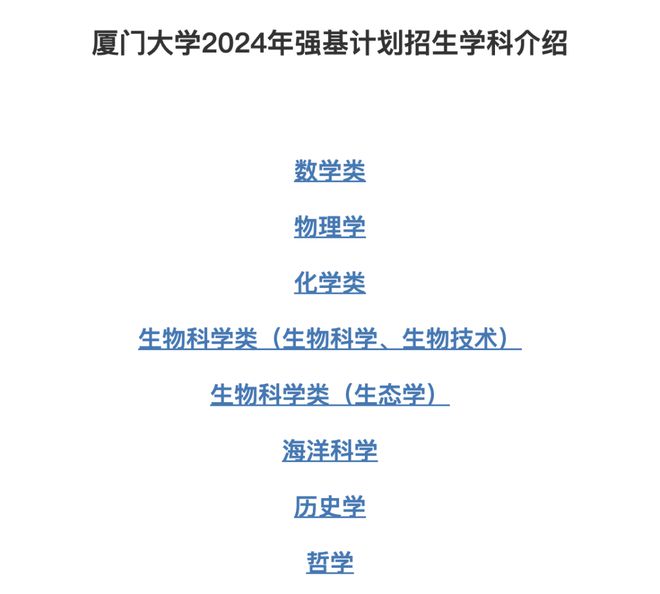 厦门大学2024年强基计划招生学科介绍

数学类

物理学

化学类

生物科学类（生物科学、生物技术）

生物科学类（生态学）

海洋科学

历史学

哲学